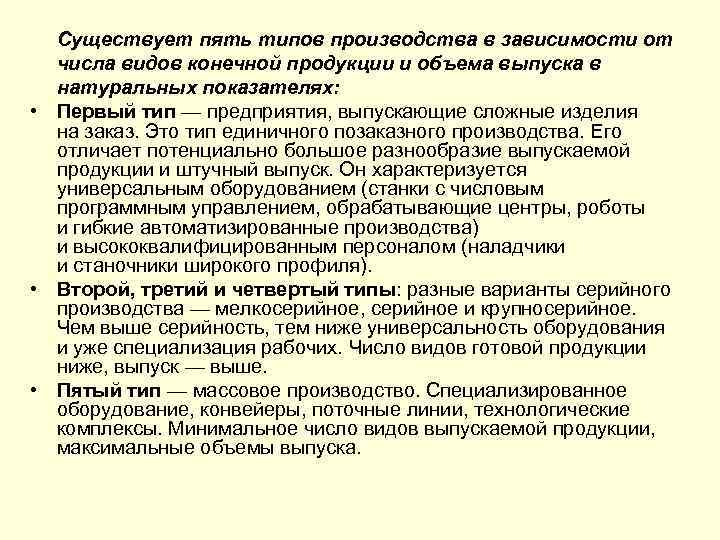 Существует пять типов производства в зависимости от числа видов конечной продукции и объема выпуска в натуральных показателях:

• Первый тип — предприятия, выпускающие сложные изделия на заказ. Это тип единичного позаказного производства. Его отличает потенциально большое разнообразие выпускаемой продукции и штучный выпуск. Он характеризуется универсальным оборудованием (станки с числовым программным управлением, обрабатывающие центры, роботы и гибкие автоматизированные производства) и высококвалифицированным персоналом (наладчики и станочники широкого профиля).

• Второй, третий и четвертый типы: разные варианты серийного производства — мелкосерийное, серийное и крупносерийное. Чем выше серийность, тем ниже универсальность оборудования и уже специализация рабочих. Число видов готовой продукции ниже, выпуск — выше.

• Пятый тип — массовое производство. Специализированное оборудование, конвейеры, поточные линии, технологические комплексы. Минимальное число видов выпускаемой продукции, максимальные объемы выпуска.